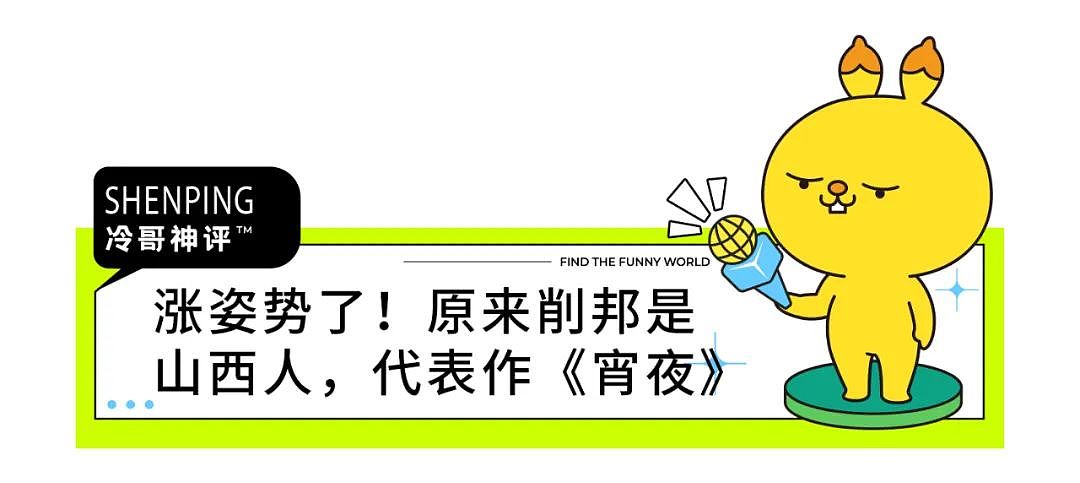 SHENPING
冷哥神评™

FIND THE FUNNY WORLD

涨姿势了！原来削邦是山西人，代表作《宵夜》